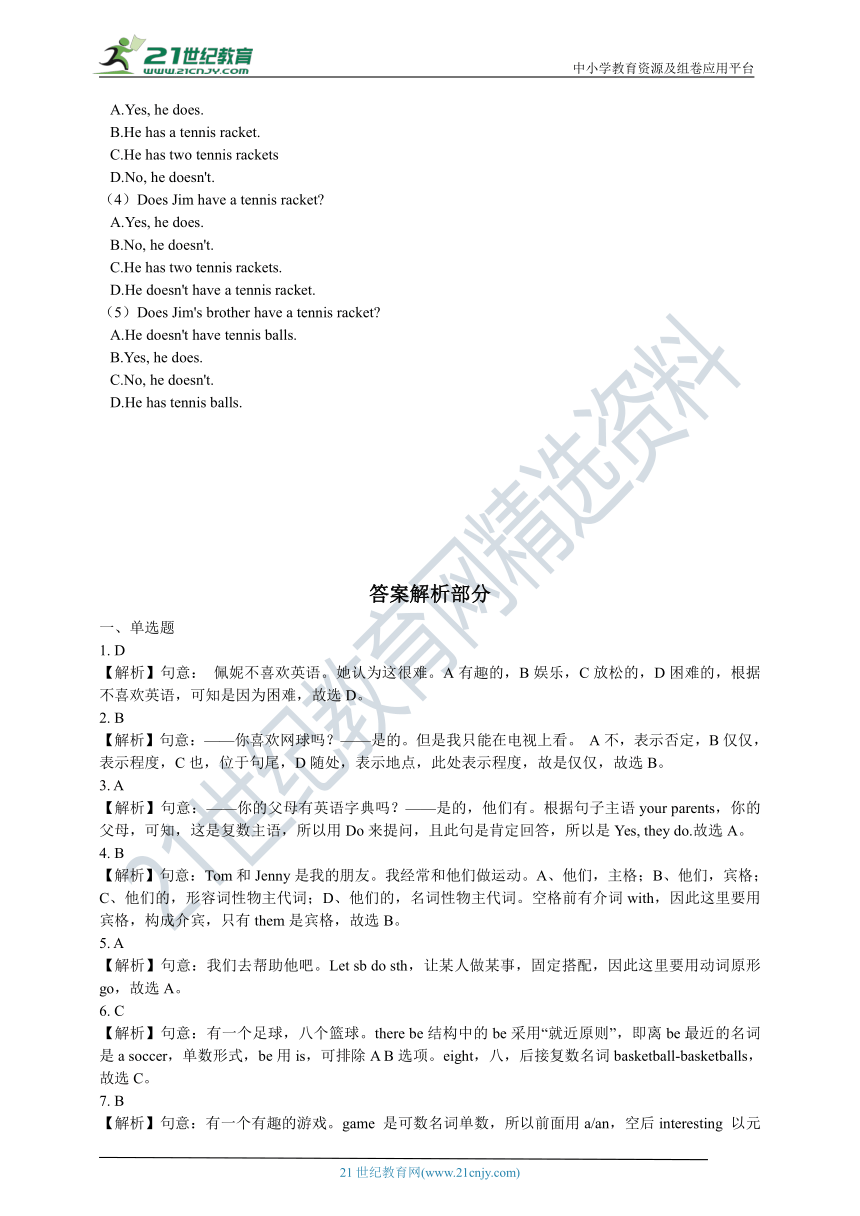 21世纪教育
www.21cnjy.com
中小学教育资源及组卷应用平台

A.Yes, he does.
B.He has a tennis racket.
C.He has two tennis rackets
D.No, he doesn't.
（4）Does Jim have a tennis racket?
A.Yes, he does.
B.No, he doesn't.
C.He has two tennis rackets.
D.He doesn't have a tennis racket.
（5）Does Jim's brother have a tennis racket?
A.He doesn't have tennis balls.
B.Yes, he does.
C.No, he doesn't.
D.He has tennis balls.

21世纪教育网精选资料

答案解析部分

一、单选题
1. D
【解析】句意： 佩妮不喜欢英语。她认为这很难。A 有趣的，B 娱乐，C 放松的，D 困难的，根据不喜欢英语，可知是因为困难，故选 D。
2. B
【解析】句意：——你喜欢网球吗？——是的。但是我只能在电视上看。 A 不，表示否定，B 仅仅，表示程度，C 也，位于句尾，D 随处，表示地点，此处表示程度，故是仅仅，故选 B。
3. A
【解析】句意：——你的父母有英语字典吗？——是的，他们有。根据句子主语 your parents，你的父母，可知，这是复数主语，所以用 Do 来提问，且此句是肯定回答，所以是 Yes, they do.故选 A。
4. B
【解析】句意：Tom 和 Jenny 是我的朋友。我经常和他们做运动。A、他们，主格；B、他们，宾格；C、他们的，形容词性物主代词；D、他们的，名词性物主代词。空格前有介词 with，因此这里要用宾格，构成介宾，只有 them 是宾格，故选 B。
5. A
【解析】句意：我们去帮助他吧。Let sb do sth，让某人做某事，固定搭配，因此这里要用动词原形 go，故选 A。
6. C
【解析】句意：有一个足球，八个篮球。there be 结构中的 be 采用“就近原则”，即离 be 最近的名词是 a soccer，单数形式，be 用 is，可排除 A B 选项。eight，八，后接复数名词 basketball-basketballs，故选 C。
7. B
【解析】句意：有一个有趣的游戏。game 是可数名词单数，所以前面用 a/an，空后 interesting 以元

21 世纪教育网(www.21cnjy.com)